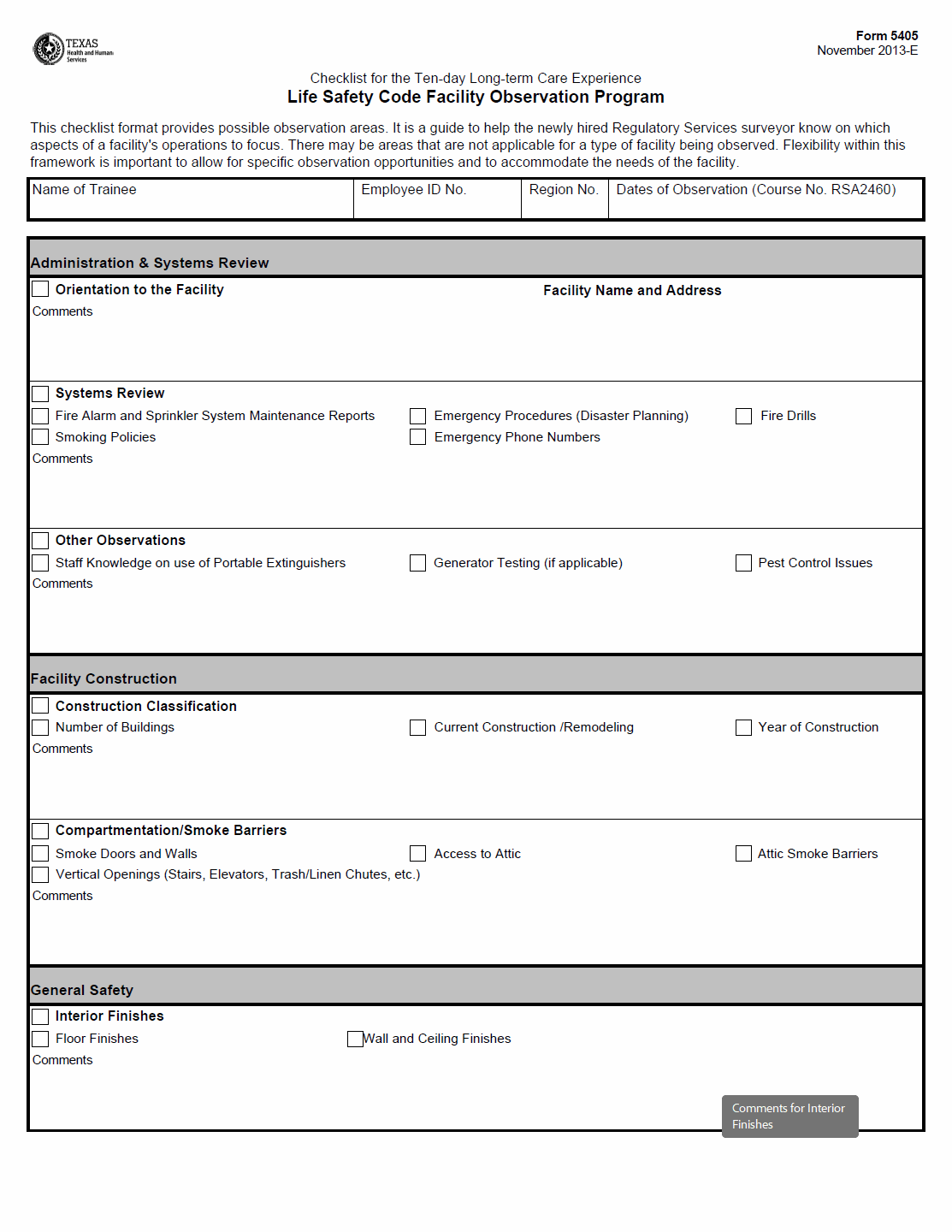 TEXAS
Health and Human Services

Form 5405
November 2013-E

Checklist for the Ten-day Long-term Care Experience
Life Safety Code Facility Observation Program

This checklist format provides possible observation areas. It is a guide to help the newly hired Regulatory Services surveyor know on which aspects of a facility's operations to focus. There may be areas that are not applicable for a type of facility being observed. Flexibility within this framework is important to allow for specific observation opportunities and to accommodate the needs of the facility.

| Name of Trainee | Employee ID No. | Region No. | Dates of Observation (Course No. RSA2460) |
|---|---|---|---|
| | | | |

Administration & Systems Review

Orientation to the Facility
Facility Name and Address
Comments

Systems Review
Fire Alarm and Sprinkler System Maintenance Reports
Emergency Procedures (Disaster Planning)
Fire Drills
Smoking Policies
Emergency Phone Numbers
Comments

Other Observations
Staff Knowledge on use of Portable Extinguishers
Generator Testing (if applicable)
Pest Control Issues
Comments

Facility Construction

Construction Classification
Number of Buildings
Current Construction /Remodeling
Year of Construction
Comments

Compartmentation/Smoke Barriers
Smoke Doors and Walls
Access to Attic
Attic Smoke Barriers
Vertical Openings (Stairs, Elevators, Trash/Linen Chutes, etc.)
Comments

General Safety

Interior Finishes
Floor Finishes
Wall and Ceiling Finishes
Comments

Comments for Interior Finishes